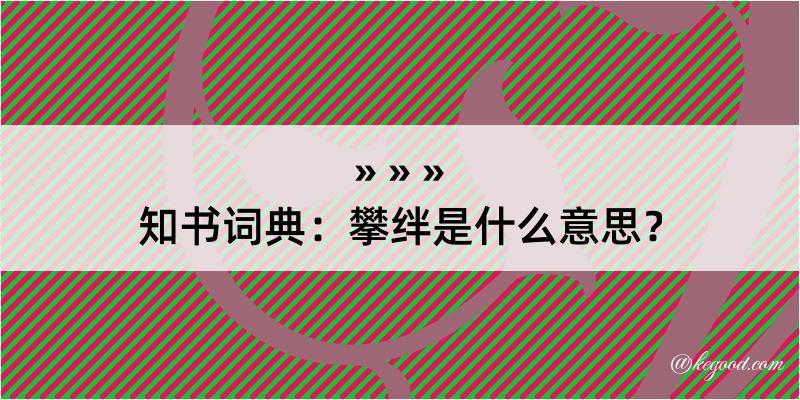 » » »
知书词典：攀绊是什么意思？

@kegood.com